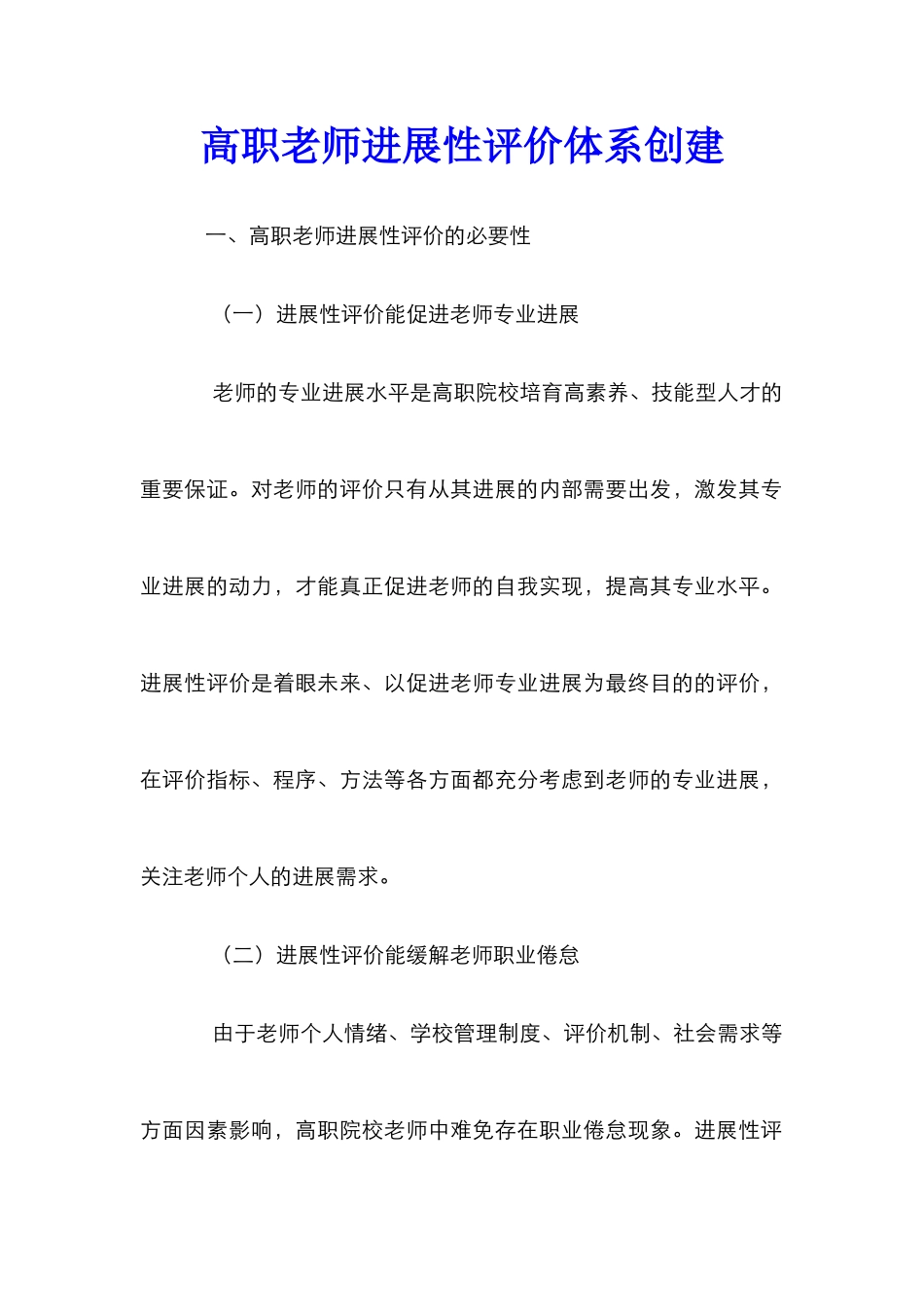 高职老师进展性评价体系创建

一、高职老师进展性评价的必要性

（一）进展性评价能促进老师专业进展

老师的专业进展水平是高职院校培育高素养、技能型人才的重要保证。对老师的评价只有从其进展的内部需要出发，激发其专业进展的动力，才能真正促进老师的自我实现，提高其专业水平。进展性评价是着眼未来、以促进老师专业进展为最终目的的评价，在评价指标、程序、方法等各方面都充分考虑到老师的专业进展，关注老师个人的进展需求。

（二）进展性评价能缓解老师职业倦怠

由于老师个人情绪、学校管理制度、评价机制、社会需求等方面因素影响，高职院校老师中难免存在职业倦怠现象。进展性评